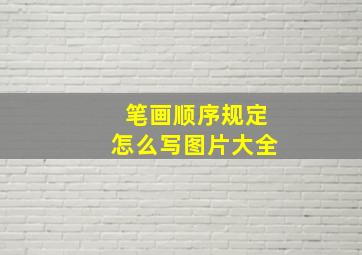 笔画顺序规定
怎么写图片大全